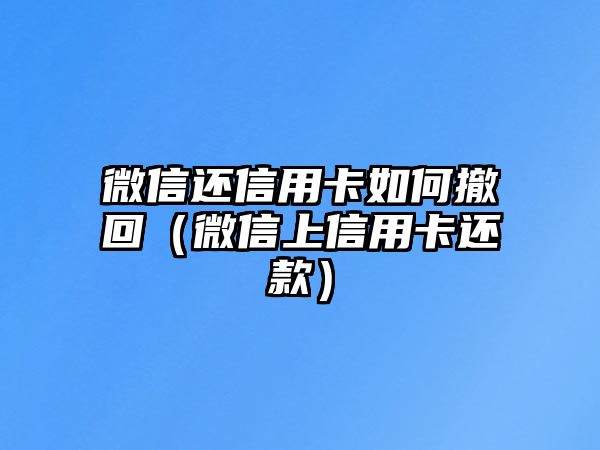 微信还信用卡如何撤回（微信上信用卡还款）